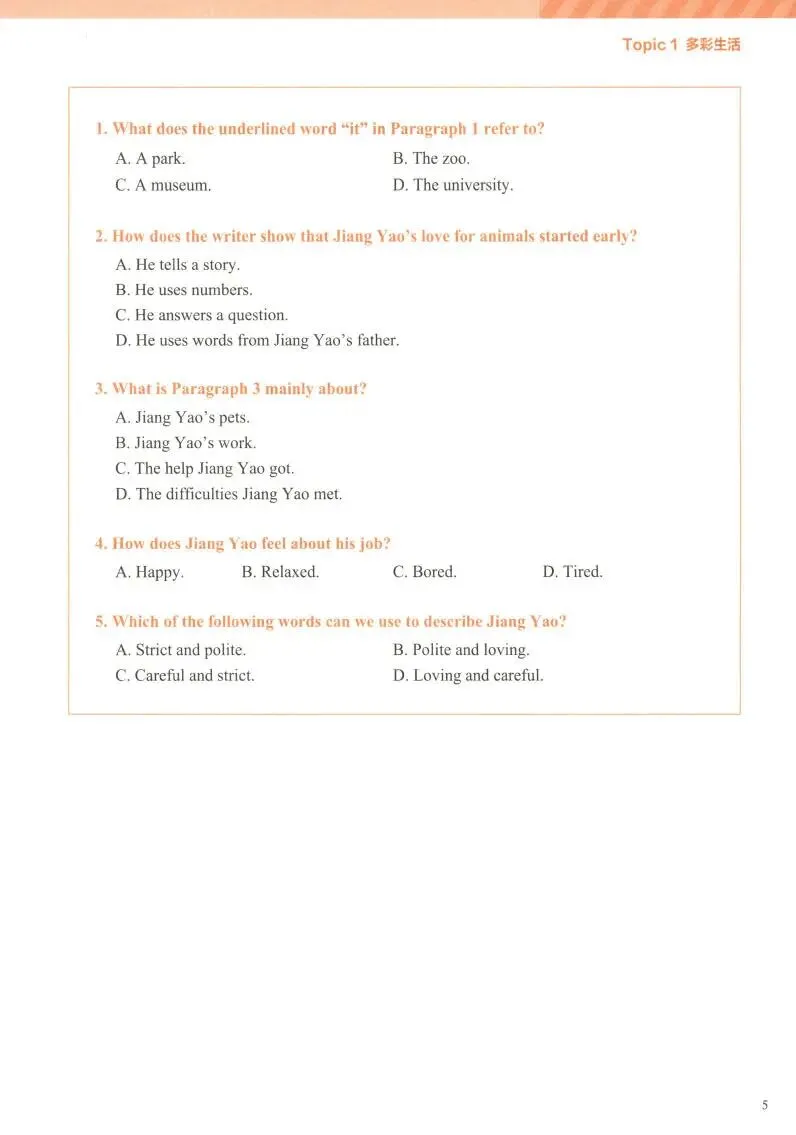 Topic 1 多彩生活

1. What does the underlined word "it" in Paragraph 1 refer to?

A. A park.  B. The zoo.
C. A museum.  D. The university.

2. How does the writer show that Jiang Yao's love for animals started early?

A. He tells a story.
B. He uses numbers.
C. He answers a question.
D. He uses words from Jiang Yao's father.

3. What is Paragraph 3 mainly about?

A. Jiang Yao's pets.
B. Jiang Yao's work.
C. The help Jiang Yao got.
D. The difficulties Jiang Yao met.

4. How does Jiang Yao feel about his job?

A. Happy.  B. Relaxed.  C. Bored.  D. Tired.

5. Which of the following words can we use to describe Jiang Yao?

A. Strict and polite.  B. Polite and loving.
C. Careful and strict.  D. Loving and careful.

5